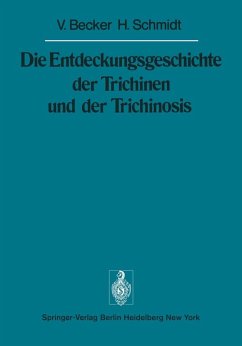 V. Becker H. Schmidt

Die Entdeckungsgeschichte der Trichinen und der Trichinosis

Springer-Verlag Berlin Heidelberg New York